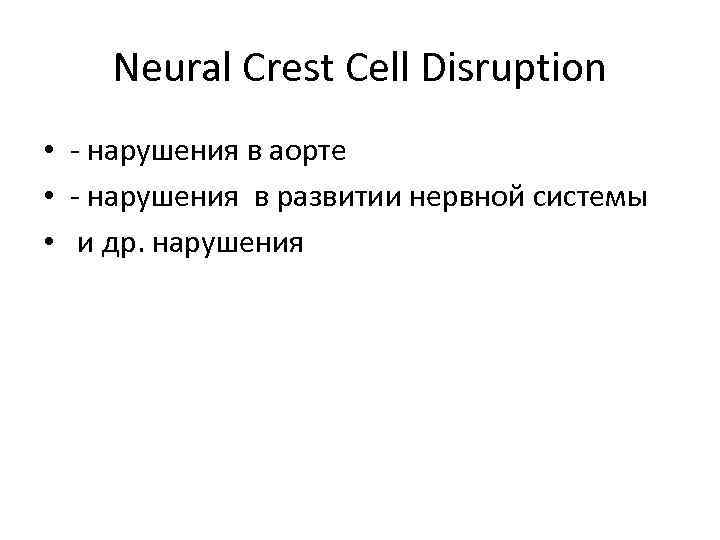 Neural Crest Cell Disruption

• - нарушения в аорте
• - нарушения в развитии нервной системы
• и др. нарушения